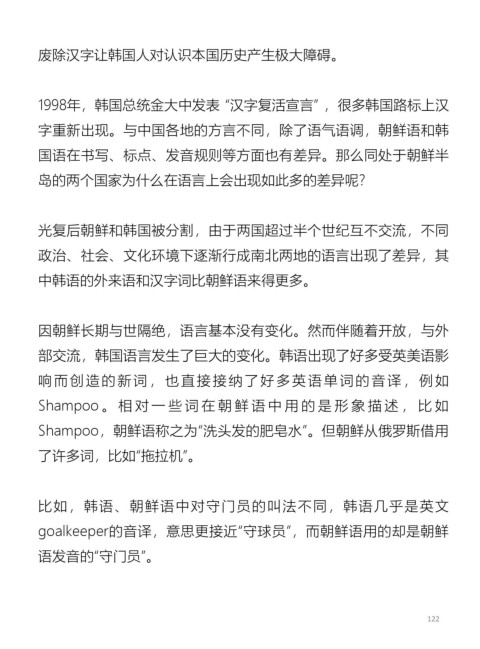 废除汉字让韩国人对认识本国历史产生极大障碍。

1998年，韩国总统金大中发表“汉字复活宣言”，很多韩国路标上汉字重新出现。与中国各地的方言不同，除了语气语调，朝鲜语和韩国语在书写、标点、发音规则等方面也有差异。那么同处于朝鲜半岛的两个国家为什么在语言上会出现如此多的差异呢？

光复后朝鲜和韩国被分割，由于两国超过半个世纪互不交流，不同政治、社会、文化环境下逐渐行成南北两地的语言出现了差异，其中韩语的外来语和汉字词比朝鲜语来得更多。

因朝鲜长期与世隔绝，语言基本没有变化。然而伴随着开放，与外部交流，韩国语言发生了巨大的变化。韩语出现了好多受英美语影响而创造的新词，也直接接纳了好多英语单词的音译，例如Shampoo。相对一些词在朝鲜语中用的是形象描述，比如Shampoo，朝鲜语称之为“洗头发的肥皂水”。但朝鲜从俄罗斯借用了许多词，比如“拖拉机”。

比如，韩语、朝鲜语中对守门员的叫法不同，韩语几乎是英文goalkeeper的音译，意思更接近“守球员”，而朝鲜语用的却是朝鲜语发音的“守门员”。

122